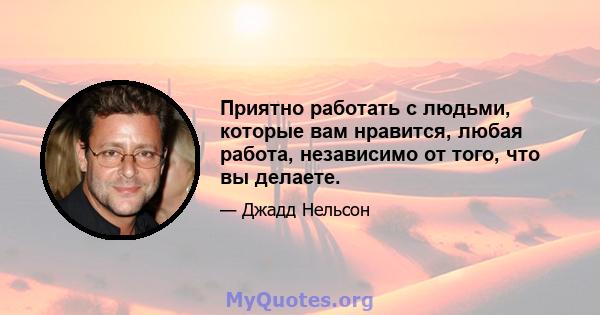 Приятно работать с людьми, которые вам нравится, любая работа, независимо от того, что вы делаете.

— Джадд Нельсон

MyQuotes.org